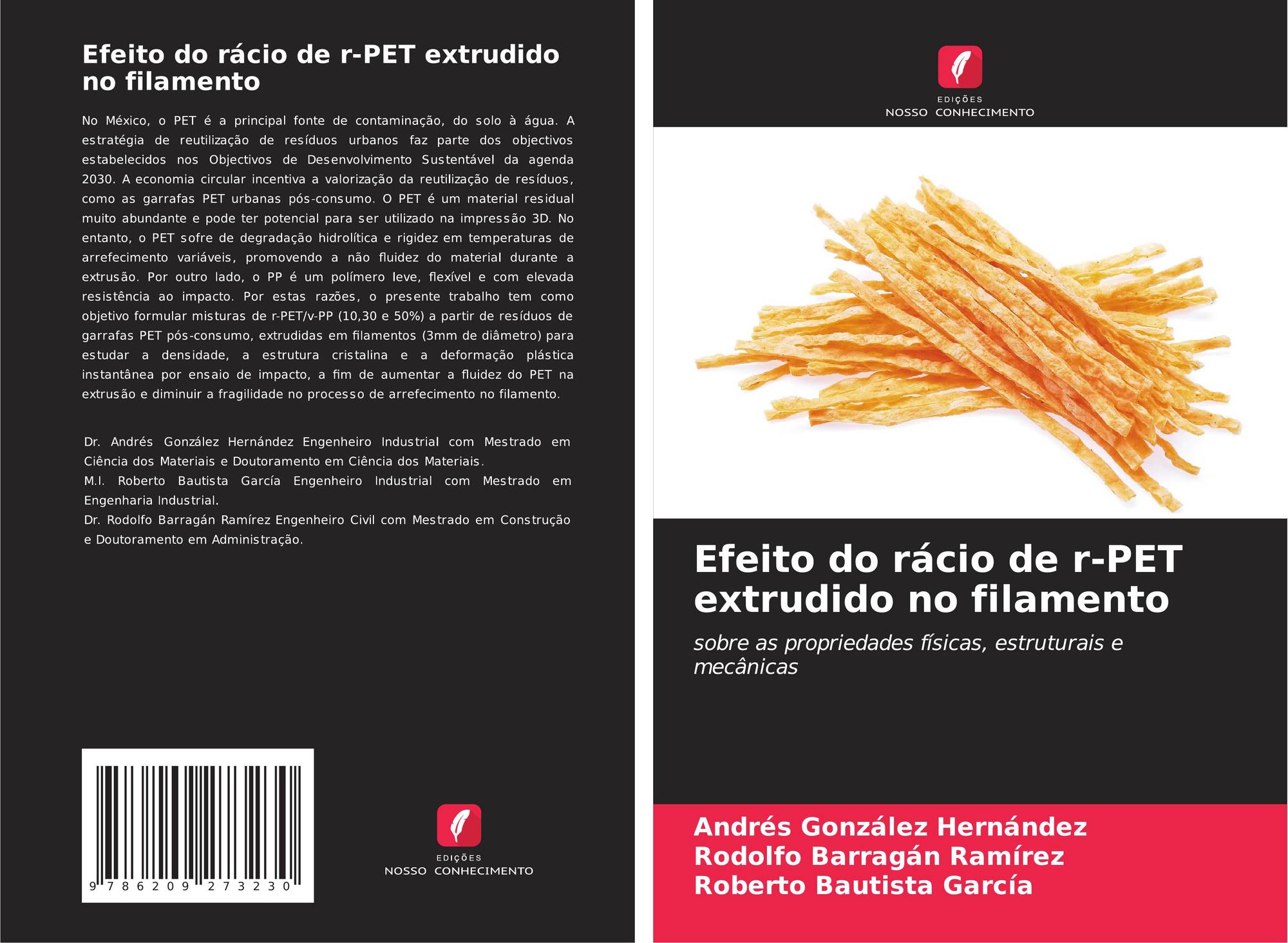 Efeito do rácio de r-PET extrudido no filamento

No México, o PET é a principal fonte de contaminação, do solo à água. A estratégia de reutilização de resíduos urbanos faz parte dos objectivos estabelecidos nos Objectivos de Desenvolvimento Sustentável da agenda 2030. A economia circular incentiva a valorização da reutilização de resíduos, como as garrafas PET urbanas pós-consumo. O PET é um material residual muito abundante e pode ter potencial para ser utilizado na impressão 3D. No entanto, o PET sofre de degradação hidrolítica e rigidez em temperaturas de arrefecimento variáveis, promovendo a não fluidez do material durante a extrusão. Por outro lado, o PP é um polímero leve, flexível e com elevada resistência ao impacto. Por estas razões, o presente trabalho tem como objetivo formular misturas de r-PET/v-PP (10,30 e 50%) a partir de resíduos de garrafas PET pós-consumo, extrudidas em filamentos (3mm de diâmetro) para estudar a densidade, a estrutura cristalina e a deformação plástica instantânea por ensaio de impacto, a fim de aumentar a fluidez do PET na extrusão e diminuir a fragilidade no processo de arrefecimento no filamento.

Dr. Andrés González Hernández Engenheiro Industrial com Mestrado em Ciência dos Materiais e Doutoramento em Ciência dos Materiais.
M.I. Roberto Bautista García Engenheiro Industrial com Mestrado em Engenharia Industrial.
Dr. Rodolfo Barragán Ramírez Engenheiro Civil com Mestrado em Construção e Doutoramento em Administração.

9 786209 273230

EDIÇÕES
NOSSO CONHECIMENTO

EDIÇÕES
NOSSO CONHECIMENTO

Efeito do rácio de r-PET extrudido no filamento

sobre as propriedades físicas, estruturais e mecânicas

Andrés González Hernández
Rodolfo Barragán Ramírez
Roberto Bautista García